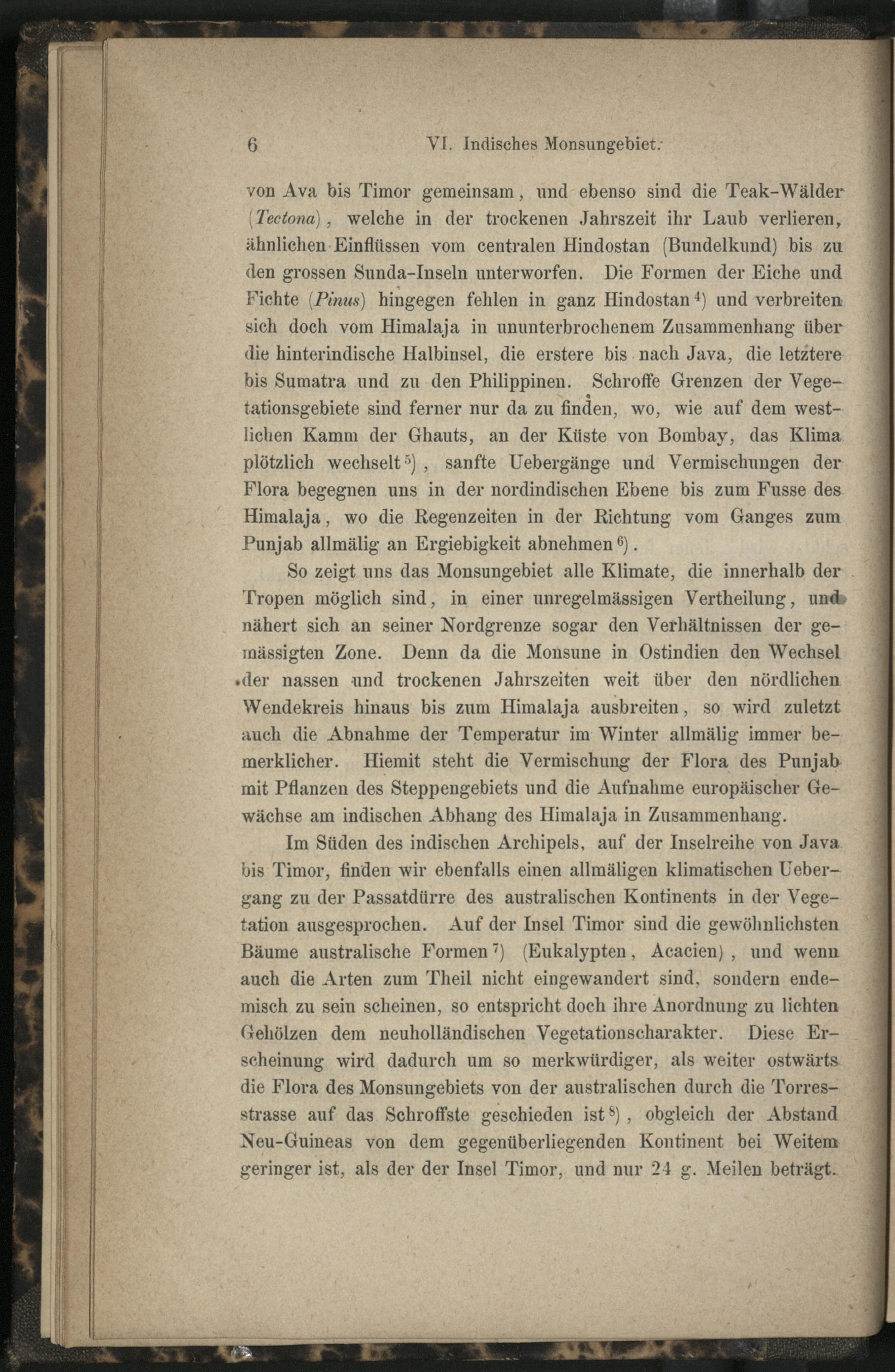 6 VI. Indisches Monsungebiet.

von Ava bis Timor gemeinsam, und ebenso sind die Teak-Wälder (Tectona), welche in der trockenen Jahrszeit ihr Laub verlieren, ähnlichen Einflüssen vom centralen Hindostan (Bundelkund) bis zu den grossen Sunda-Inseln unterworfen. Die Formen der Eiche und Fichte (Pinus) hingegen fehlen in ganz Hindostan $^{4}$) und verbreiten sich doch vom Himalaja in ununterbrochenem Zusammenhang über die hinterindische Halbinsel, die erstere bis nach Java, die letztere bis Sumatra und zu den Philippinen. Schroffe Grenzen der Vegetationsgebiete sind ferner nur da zu finden, wo, wie auf dem westlichen Kamm der Ghauts, an der Küste von Bombay, das Klima plötzlich wechselt $^{5}$), sanfte Uebergänge und Vermischungen der Flora begegnen uns in der nordindischen Ebene bis zum Fusse des Himalaja, wo die Regenzeiten in der Richtung vom Ganges zum Punjab allmälig an Ergiebigkeit abnehmen $^{6}$).

So zeigt uns das Monsungebiet alle Klimate, die innerhalb der Tropen möglich sind, in einer unregelmässigen Vertheilung, und nähert sich an seiner Nordgrenze sogar den Verhältnissen der gemässigten Zone. Denn da die Monsune in Ostindien den Wechsel der nassen und trockenen Jahrszeiten weit über den nördlichen Wendekreis hinaus bis zum Himalaja ausbreiten, so wird zuletzt auch die Abnahme der Temperatur im Winter allmälig immer bemerklicher. Hiemit steht die Vermischung der Flora des Punjab mit Pflanzen des Steppengebiets und die Aufnahme europäischer Gewächse am indischen Abhang des Himalaja in Zusammenhang.

Im Süden des indischen Archipels, auf der Inselreihe von Java bis Timor, finden wir ebenfalls einen allmäligen klimatischen Uebergang zu der Passatdürre des australischen Kontinents in der Vegetation ausgesprochen. Auf der Insel Timor sind die gewöhnlichsten Bäume australische Formen $^{7}$) (Eukalypten, Acacien), und wenn auch die Arten zum Theil nicht eingewandert sind, sondern endemisch zu sein scheinen, so entspricht doch ihre Anordnung zu lichten Gehölzen dem neuholländischen Vegetationscharakter. Diese Erscheinung wird dadurch um so merkwürdiger, als weiter ostwärts die Flora des Monsungebiets von der australischen durch die Torresstrasse auf das Schroffste geschieden ist $^{8}$), obgleich der Abstand Neu-Guineas von dem gegenüberliegenden Kontinent bei Weitem geringer ist, als der der Insel Timor, und nur 24 g. Meilen beträgt.